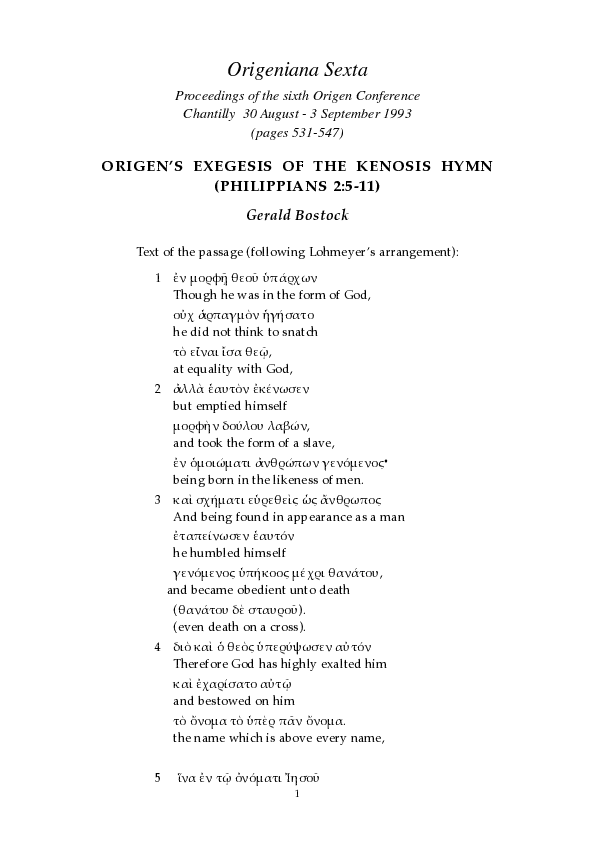 Origeniana Sexta

Proceedings of the sixth Origen Conference
Chantilly 30 August - 3 September 1993
(pages 531-547)

ORIGEN'S EXEGESIS OF THE KENOSIS HYMN (PHILIPPIANS 2:5-11)

Gerald Bostock

Text of the passage (following Lohmeyer's arrangement):

1 ἐν μορφῇ θεοῦ ὑπάρχων
Though he was in the form of God,
οὐχ ἁρπαγμὸν ἡγήσατο
he did not think to snatch
τὸ εἶναι ἴσα θεῷ,
at equality with God,

2 ἀλλὰ ἑαυτὸν ἐκένωσεν
but emptied himself
μορφὴν δούλου λαβών,
and took the form of a slave,
ἐν ὁμοιώματι ἀνθρώπων γενόμενος·
being born in the likeness of men.

3 καὶ σχήματι εὑρεθεὶς ὡς ἄνθρωπος
And being found in appearance as a man
ἐταπείνωσεν ἑαυτόν
he humbled himself
γενόμενος ὑπήκοος μέχρι θανάτου,
and became obedient unto death
(θανάτου δὲ σταυροῦ).
(even death on a cross).

4 διὸ καὶ ὁ θεὸς ὑπερύψωσεν αὐτόν
Therefore God has highly exalted him
καὶ ἐχαρίσατο αὐτῷ
and bestowed on him
τὸ ὄνομα τὸ ὑπὲρ πᾶν ὄνομα.
the name which is above every name,

5 ἵνα ἐν τῷ ὀνόματι Ἰησοῦ

1